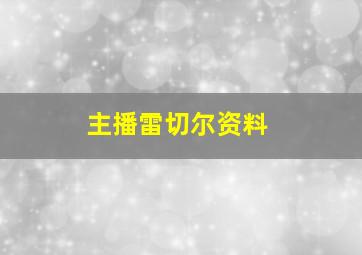 主播雷切尔资料